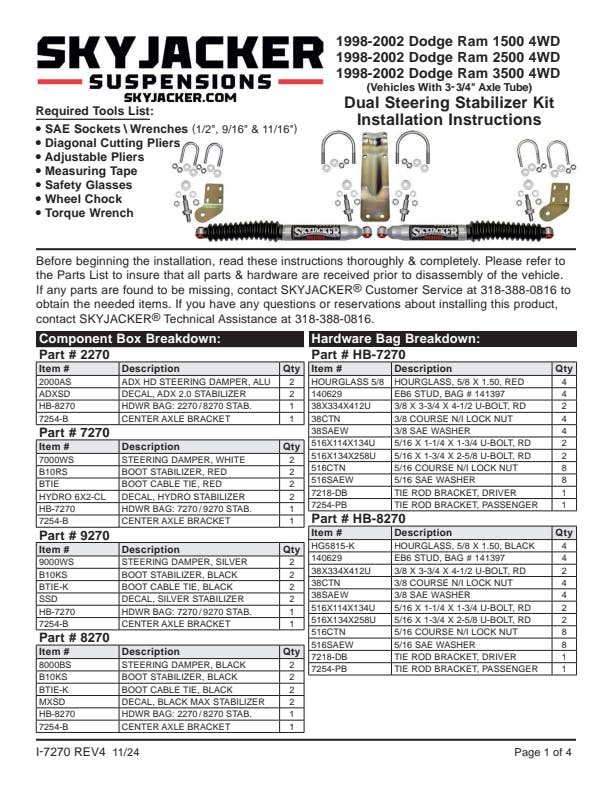 SKYJACKER
SUSPENSIONS
SKYJACKER.COM

1998-2002 Dodge Ram 1500 4WD
1998-2002 Dodge Ram 2500 4WD
1998-2002 Dodge Ram 3500 4WD
(Vehicles With 3-3/4" Axle Tube)
Dual Steering Stabilizer Kit
Installation Instructions

Required Tools List:
• SAE Sockets \ Wrenches (1/2", 9/16" & 11/16")
• Diagonal Cutting Pliers
• Adjustable Pliers
• Measuring Tape
• Safety Glasses
• Wheel Chock
• Torque Wrench

SKYJACKER SKYJACKER

Before beginning the installation, read these instructions thoroughly & completely. Please refer to the Parts List to insure that all parts & hardware are received prior to disassembly of the vehicle. If any parts are found to be missing, contact SKYJACKER® Customer Service at 318-388-0816 to obtain the needed items. If you have any questions or reservations about installing this product, contact SKYJACKER® Technical Assistance at 318-388-0816.

Component Box Breakdown:

Part # 2270

| Item # | Description | Qty |
|---|---|---|
| 2000AS | ADX HD STEERING DAMPER, ALU | 2 |
| ADXSD | DECAL, ADX 2.0 STABILIZER | 2 |
| HB-8270 | HDWR BAG: 2270/8270 STAB. | 1 |
| 7254-B | CENTER AXLE BRACKET | 1 |

Part # 7270

| Item # | Description | Qty |
|---|---|---|
| 7000WS | STEERING DAMPER, WHITE | 2 |
| B10RS | BOOT STABILIZER, RED | 2 |
| BTIE | BOOT CABLE TIE, RED | 2 |
| HYDRO 6X2-CL | DECAL, HYDRO STABILIZER | 2 |
| HB-7270 | HDWR BAG: 7270/9270 STAB. | 1 |
| 7254-B | CENTER AXLE BRACKET | 1 |

Part # 9270

| Item # | Description | Qty |
|---|---|---|
| 9000WS | STEERING DAMPER, SILVER | 2 |
| B10KS | BOOT STABILIZER, BLACK | 2 |
| BTIE-K | BOOT CABLE TIE, BLACK | 2 |
| SSD | DECAL, SILVER STABILIZER | 2 |
| HB-7270 | HDWR BAG: 7270/9270 STAB. | 1 |
| 7254-B | CENTER AXLE BRACKET | 1 |

Part # 8270

| Item # | Description | Qty |
|---|---|---|
| 8000BS | STEERING DAMPER, BLACK | 2 |
| B10KS | BOOT STABILIZER, BLACK | 2 |
| BTIE-K | BOOT CABLE TIE, BLACK | 2 |
| MXSD | DECAL, BLACK MAX STABILIZER | 2 |
| HB-8270 | HDWR BAG: 2270/8270 STAB. | 1 |
| 7254-B | CENTER AXLE BRACKET | 1 |

Hardware Bag Breakdown:

Part # HB-7270

| Item # | Description | Qty |
|---|---|---|
| HOURGLASS 5/8 | HOURGLASS, 5/8 X 1.50, RED | 4 |
| 140629 | EB6 STUD, BAG # 141397 | 4 |
| 38X334X412U | 3/8 X 3-3/4 X 4-1/2 U-BOLT, RD | 2 |
| 38CTN | 3/8 COURSE N/I LOCK NUT | 4 |
| 38SAEW | 3/8 SAE WASHER | 4 |
| 516X114X134U | 5/16 X 1-1/4 X 1-3/4 U-BOLT, RD | 2 |
| 516X134X258U | 5/16 X 1-3/4 X 2-5/8 U-BOLT, RD | 2 |
| 516CTN | 5/16 COURSE N/I LOCK NUT | 8 |
| 516SAEW | 5/16 SAE WASHER | 8 |
| 7218-DB | TIE ROD BRACKET, DRIVER | 1 |
| 7254-PB | TIE ROD BRACKET, PASSENGER | 1 |

Part # HB-8270

| Item # | Description | Qty |
|---|---|---|
| HG5815-K | HOURGLASS, 5/8 X 1.50, BLACK | 4 |
| 140629 | EB6 STUD, BAG # 141397 | 4 |
| 38X334X412U | 3/8 X 3-3/4 X 4-1/2 U-BOLT, RD | 2 |
| 38CTN | 3/8 COURSE N/I LOCK NUT | 4 |
| 38SAEW | 3/8 SAE WASHER | 4 |
| 516X114X134U | 5/16 X 1-1/4 X 1-3/4 U-BOLT, RD | 2 |
| 516X134X258U | 5/16 X 1-3/4 X 2-5/8 U-BOLT, RD | 2 |
| 516CTN | 5/16 COURSE N/I LOCK NUT | 8 |
| 516SAEW | 5/16 SAE WASHER | 8 |
| 7218-DB | TIE ROD BRACKET, DRIVER | 1 |
| 7254-PB | TIE ROD BRACKET, PASSENGER | 1 |

I-7270 REV4 11/24
Page 1 of 4